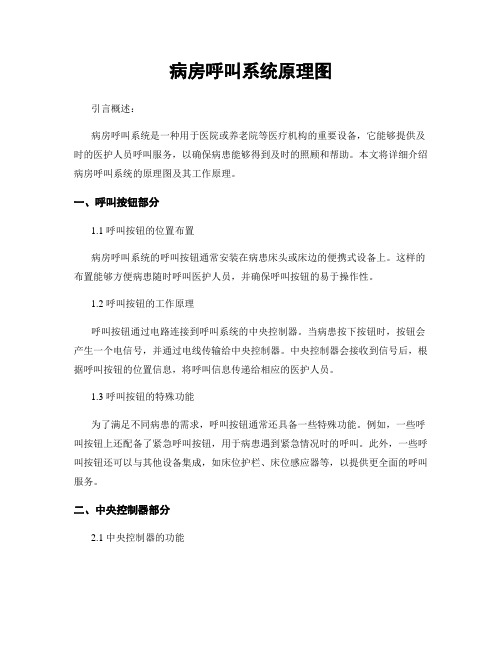 病房呼叫系统原理图

引言概述：

病房呼叫系统是一种用于医院或养老院等医疗机构的重要设备，它能够提供及时的医护人员呼叫服务，以确保病患能够得到及时的照顾和帮助。本文将详细介绍病房呼叫系统的原理图及其工作原理。

一、呼叫按钮部分

1.1 呼叫按钮的位置布置

病房呼叫系统的呼叫按钮通常安装在病患床头或床边的便携式设备上。这样的布置能够方便病患随时呼叫医护人员，并确保呼叫按钮的易于操作性。

1.2 呼叫按钮的工作原理

呼叫按钮通过电路连接到呼叫系统的中央控制器。当病患按下按钮时，按钮会产生一个电信号，并通过电线传输给中央控制器。中央控制器会接收到信号后，根据呼叫按钮的位置信息，将呼叫信息传递给相应的医护人员。

1.3 呼叫按钮的特殊功能

为了满足不同病患的需求，呼叫按钮通常还具备一些特殊功能。例如，一些呼叫按钮上还配备了紧急呼叫按钮，用于病患遇到紧急情况时的呼叫。此外，一些呼叫按钮还可以与其他设备集成，如床位护栏、床位感应器等，以提供更全面的呼叫服务。

二、中央控制器部分

2.1 中央控制器的功能